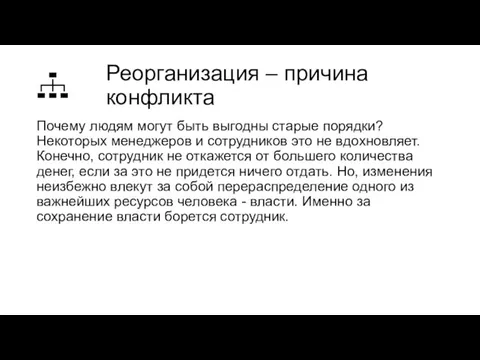 Реорганизация – причина конфликта

Почему людям могут быть выгодны старые порядки? Некоторых менеджеров и сотрудников это не вдохновляет. Конечно, сотрудник не откажется от большего количества денег, если за это не придется ничего отдать. Но, изменения неизбежно влекут за собой перераспределение одного из важнейших ресурсов человека - власти. Именно за сохранение власти борется сотрудник.